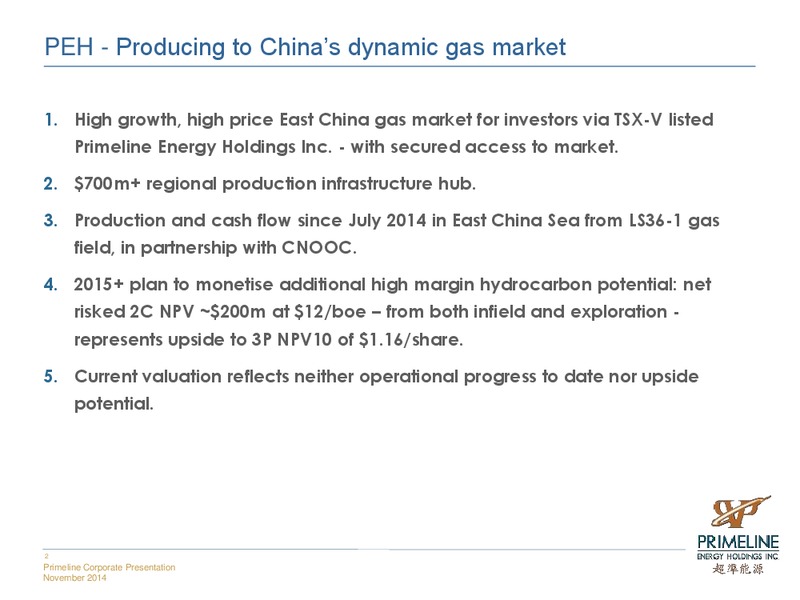 PEH - Producing to China's dynamic gas market

1. High growth, high price East China gas market for investors via TSX-V listed Primeline Energy Holdings Inc. - with secured access to market.

2. \$700m+ regional production infrastructure hub.

3. Production and cash flow since July 2014 in East China Sea from LS36-1 gas field, in partnership with CNOOC.

4. 2015+ plan to monetise additional high margin hydrocarbon potential: net risked 2C NPV ~\$200m at \$12/boe – from both infield and exploration - represents upside to 3P NPV10 of \$1.16/share.

5. Current valuation reflects neither operational progress to date nor upside potential.

2
Primeline Corporate Presentation
November 2014

PRIMELINE
ENERGY HOLDINGS INC.
超準能源